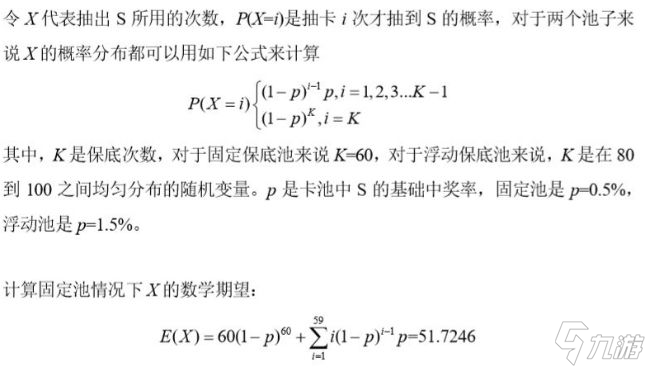 令 $X$ 代表抽出 S 所用的次数，$P(X=i)$是抽卡 $i$ 次才抽到 S 的概率，对于两个池子来说 $X$ 的概率分布都可以用如下公式来计算

$$P(X=i)\begin{cases}(1-p)^{i-1}p, i=1,2,3...K-1\\(1-p)^{K}, i=K\end{cases}$$

其中，$K$ 是保底次数，对于固定保底池来说 $K$=60，对于浮动保底池来说，$K$ 是在 80 到 100 之间均匀分布的随机变量。$p$ 是卡池中 S 的基础中奖率，固定池是 $p$=0.5%，浮动池是 $p$=1.5%。

计算固定池情况下 $X$ 的数学期望：

$$E(X)=60(1-p)^{60}+\sum_{i=1}^{59}i(1-p)^{i-1}p=51.7246$$

九游